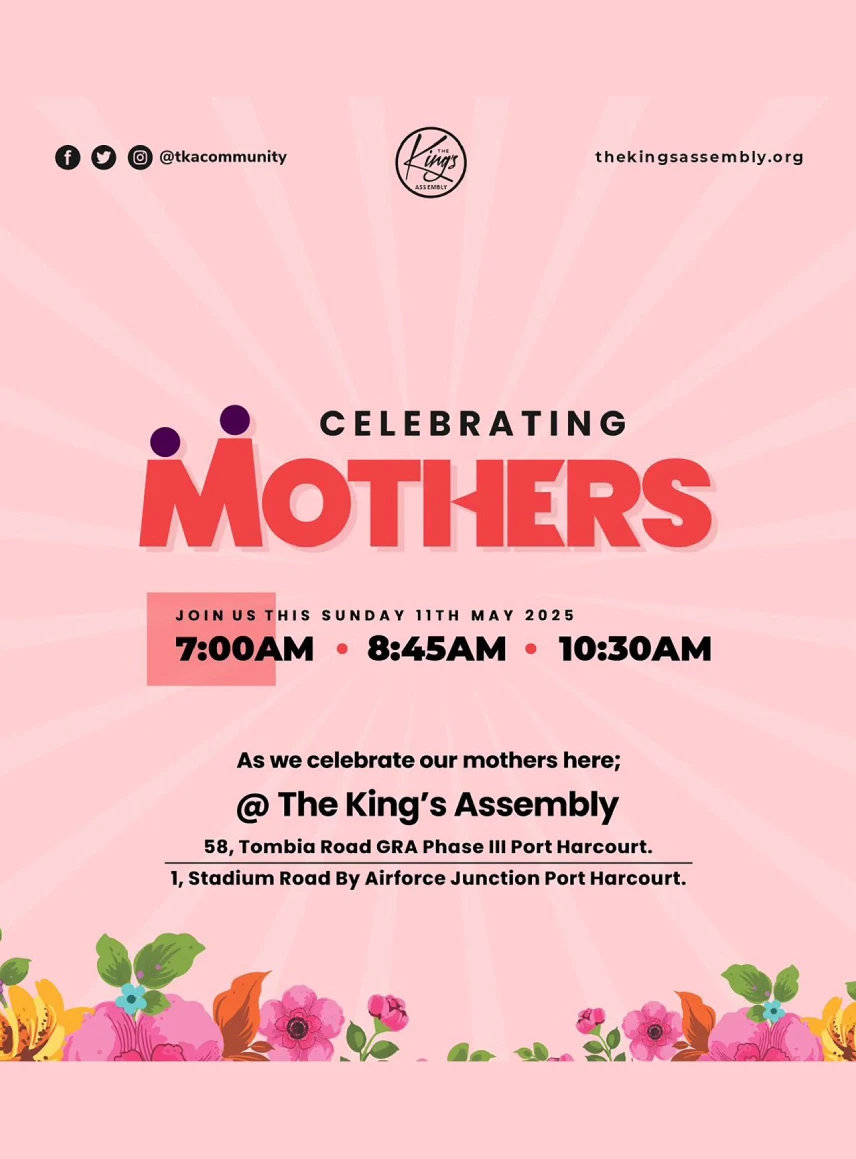 @tkacommunity

THE King's ASSEMBLY

thekingsassembly.org

CELEBRATING
MOTHERS

JOIN US THIS SUNDAY 11TH MAY 2025
7:00AM • 8:45AM • 10:30AM

As we celebrate our mothers here;
@ The King's Assembly
58, Tombia Road GRA Phase III Port Harcourt.
1, Stadium Road By Airforce Junction Port Harcourt.